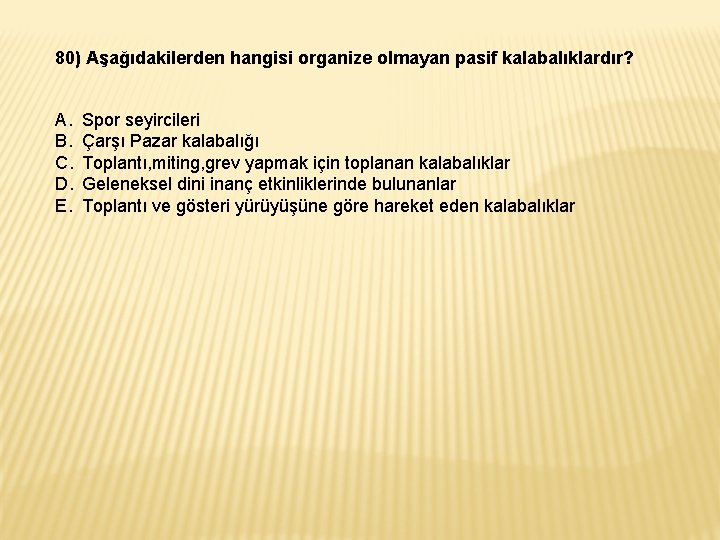 80) Aşağıdakilerden hangisi organize olmayan pasif kalabalıklardır?

A. Spor seyircileri
B. Çarşı Pazar kalabalığı
C. Toplantı,miting,grev yapmak için toplanan kalabalıklar
D. Geleneksel dini inanç etkinliklerinde bulunanlar
E. Toplantı ve gösteri yürüyüşüne göre hareket eden kalabalıklar